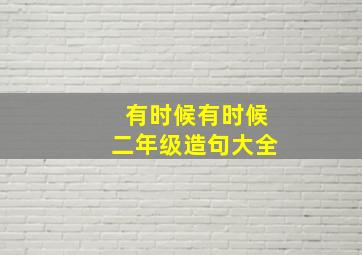 有时候有时候
二年级造句大全